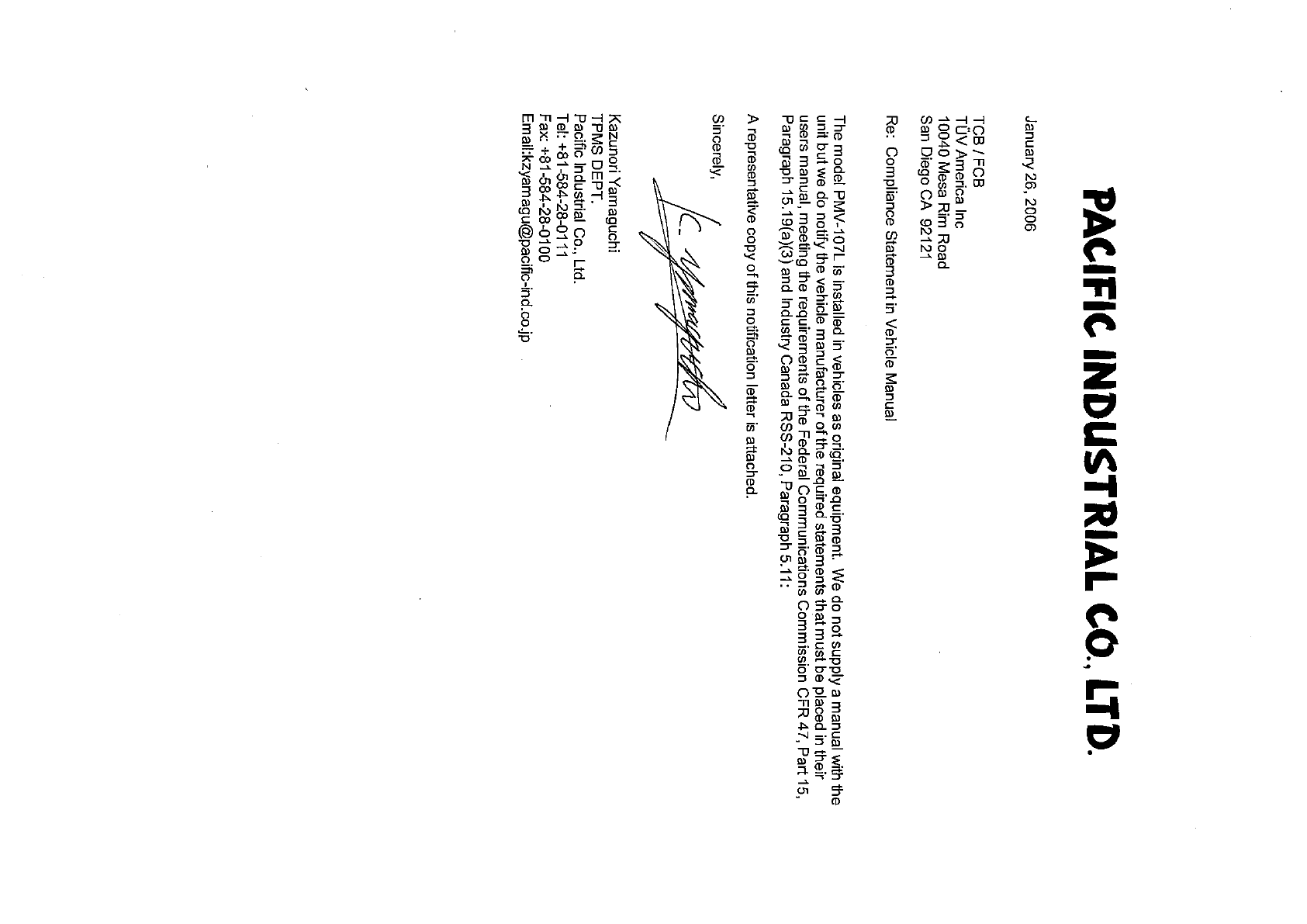 PACIFIC INDUSTRIAL CO., LTD.

January 26, 2006

TCB / FCB
TÜV America Inc
10040 Mesa Rim Road
San Diego CA 92121

Re: Compliance Statement in Vehicle Manual

The model PMV-107L is installed in vehicles as original equipment. We do not supply a manual with the unit but we do notify the vehicle manufacturer of the required statements that must be placed in their users manual, meeting the requirements of the Federal Communications Commission CFR 47, Part 15, Paragraph 15.19(a)(3) and Industry Canada RSS-210, Paragraph 5.11:

A representative copy of this notification letter is attached.

Sincerely,

K. Yamaguchi

Kazunori Yamaguchi
TPMS DEPT.
Pacific Industrial Co., Ltd.
Tel: +81-584-28-0111
Fax: +81-584-28-0100
Email:kzyamagu@pacific-ind.co.jp